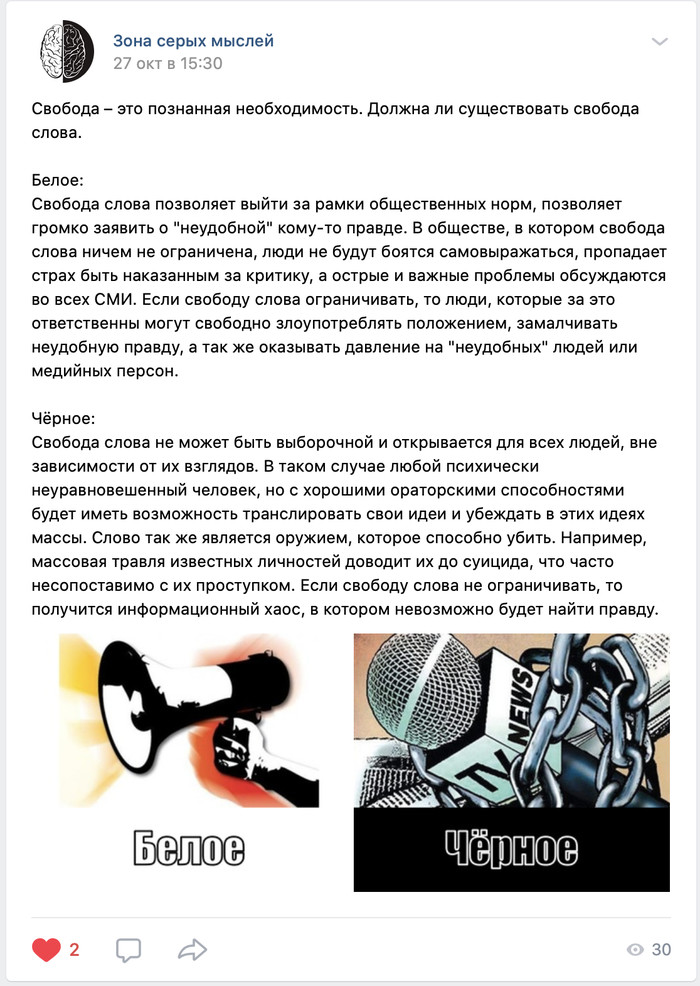 Зона серых мыслей
27 окт в 15:30

Свобода – это познанная необходимость. Должна ли существовать свобода слова.

Белое:
Свобода слова позволяет выйти за рамки общественных норм, позволяет громко заявить о "неудобной" кому-то правде. В обществе, в котором свобода слова ничем не ограничена, люди не будут боятся самовыражаться, пропадает страх быть наказанным за критику, а острые и важные проблемы обсуждаются во всех СМИ. Если свободу слова ограничивать, то люди, которые за это ответственны могут свободно злоупотреблять положением, замалчивать неудобную правду, а так же оказывать давление на "неудобных" людей или медийных персон.

Чёрное:
Свобода слова не может быть выборочной и открывается для всех людей, вне зависимости от их взглядов. В таком случае любой психически неуравновешенный человек, но с хорошими ораторскими способностями будет иметь возможность транслировать свои идеи и убеждать в этих идеях массы. Слово так же является оружием, которое способно убить. Например, массовая травля известных личностей доводит их до суицида, что часто несопоставимо с их проступком. Если свободу слова не ограничивать, то получится информационный хаос, в котором невозможно будет найти правду.

Белое

TV NEWS

Чёрное

2

30